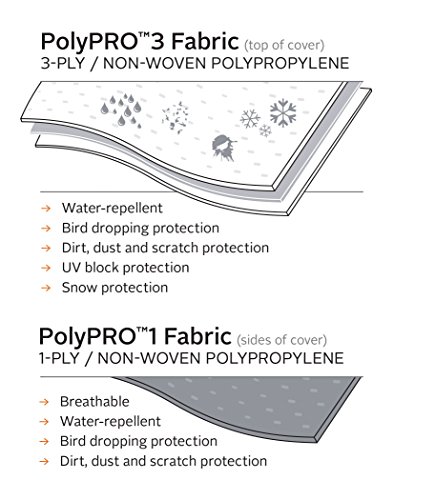 PolyPRO™3 Fabric (top of cover)
3-PLY / NON-WOVEN POLYPROPYLENE

→ Water-repellent
→ Bird dropping protection
→ Dirt, dust and scratch protection
→ UV block protection
→ Snow protection

PolyPRO™1 Fabric (sides of cover)
1-PLY / NON-WOVEN POLYPROPYLENE

→ Breathable
→ Water-repellent
→ Bird dropping protection
→ Dirt, dust and scratch protection